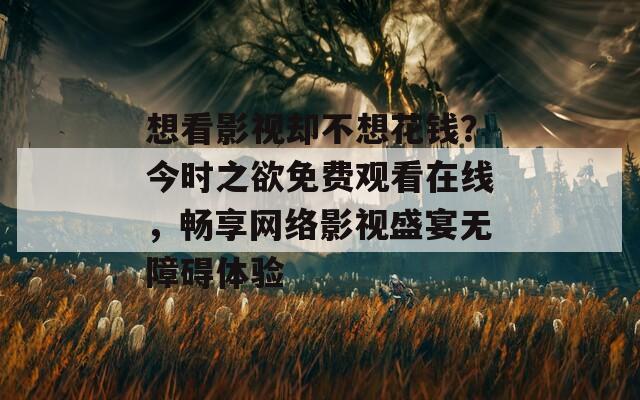 想看影视却不想花钱？今时之欲免费观看在线，畅享网络影视盛宴无障碍体验